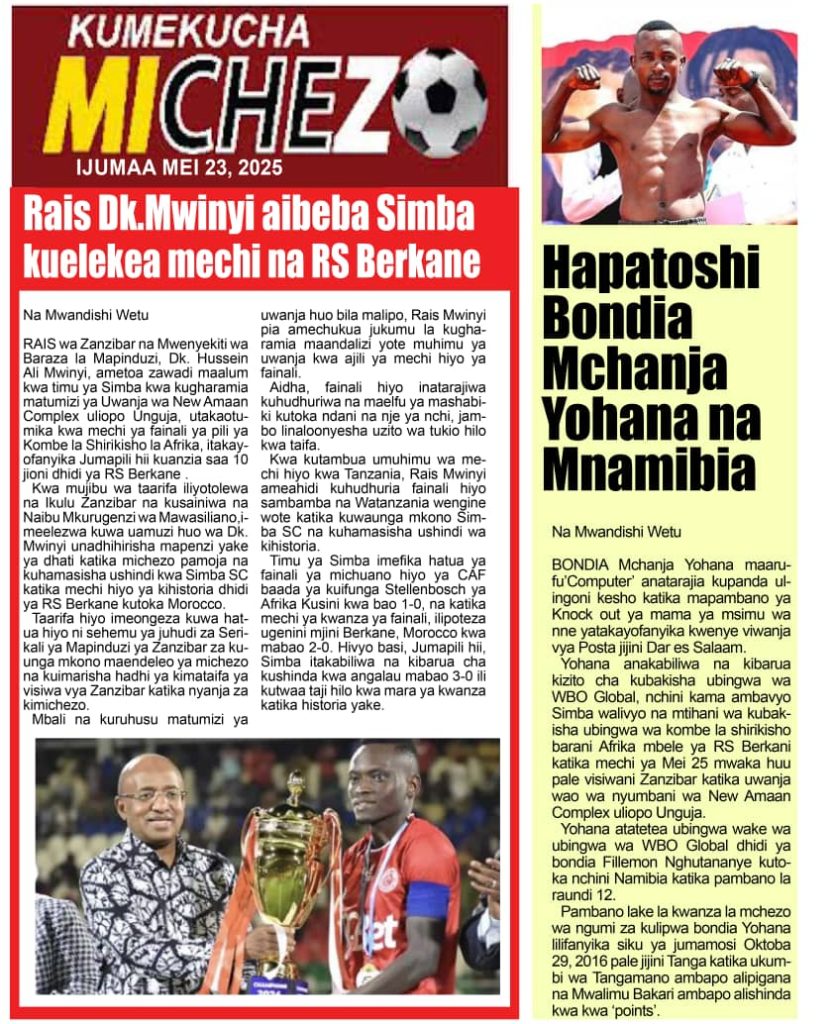 KUMEKUCHA
MICHEZO
IJUMAA MEI 23, 2025

Rais Dk.Mwinyi aibeba Simba kuelekea mechi na RS Berkane

Na Mwandishi Wetu

RAIS wa Zanzibar na Mwenyekiti wa Baraza la Mapinduzi, Dk. Hussein Ali Mwinyi, ametoa zawadi maalum kwa timu ya Simba kwa kugharamia matumizi ya Uwanja wa New Amaan Complex uliopo Unguja, utakaotumika kwa mechi ya fainali ya pili ya Kombe la Shirikisho la Afrika, itakayofanyika Jumapili hii kuanzia saa 10 jioni dhidi ya RS Berkane .

Kwa mujibu wa taarifa iliyotolewa na Ikulu Zanzibar na kusainiwa na Naibu Mkurugenzi wa Mawasiliano,imeelezwa kuwa uamuzi huo wa Dk. Mwinyi unadhihirisha mapenzi yake ya dhati katika michezo pamoja na kuhamasisha ushindi kwa Simba SC katika mechi hiyo ya kihistoria dhidi ya RS Berkane kutoka Morocco.

Taarifa hiyo imeongeza kuwa hatua hiyo ni sehemu ya juhudi za Serikali ya Mapinduzi ya Zanzibar za kuunga mkono maendeleo ya michezo na kuimarisha hadhi ya kimataifa ya visiwa vya Zanzibar katika nyanja za kimichezo.

Mbali na kuruhusu matumizi ya uwanja huo bila malipo, Rais Mwinyi pia amechukua jukumu la kugharamia maandalizi yote muhimu ya uwanja kwa ajili ya mechi hiyo ya fainali.

Aidha, fainali hiyo inatarajiwa kuhudhuriwa na maelfu ya mashabiki kutoka ndani na nje ya nchi, jambo linaloonyesha uzito wa tukio hilo kwa taifa.

Kwa kutambua umuhimu wa mechi hiyo kwa Tanzania, Rais Mwinyi ameahidi kuhudhuria fainali hiyo sambamba na Watanzania wengine wote katika kuwaunga mkono Simba SC na kuhamasisha ushindi wa kihistoria.

Timu ya Simba imefika hatua ya fainali ya michuano hiyo ya CAF baada ya kuifunga Stellenbosch ya Afrika Kusini kwa bao 1-0, na katika mechi ya kwanza ya fainali, ilipoteza ugenini mjini Berkane, Morocco kwa mabao 2-0. Hivyo basi, Jumapili hii, Simba itakabiliwa na kibarua cha kushinda kwa angalau mabao 3-0 ili kutwaa taji hilo kwa mara ya kwanza katika historia yake.

Hapatoshi Bondia Mchanja Yohana na Mnamibia

Na Mwandishi Wetu

BONDIA Mchanja Yohana maarufu'Computer' anatarajia kupanda ulingoni kesho katika mapambano ya Knock out ya mama ya msimu wa nne yatakayofanyika kwenye viwanja vya Posta jijini Dar es Salaam.

Yohana anakabiliwa na kibarua kizito cha kubakisha ubingwa wa WBO Global, nchini kama ambavyo Simba walivyo na mtihani wa kubakisha ubingwa wa kombe la shirikisho barani Afrika mbele ya RS Berkani katika mechi ya Mei 25 mwaka huu pale visiwani Zanzibar katika uwanja wao wa nyumbani wa New Amaan Complex uliopo Unguja.

Yohana atatetea ubingwa wake wa ubingwa wa WBO Global dhidi ya bondia Fillemon Nghutananye kutoka nchini Namibia katika pambano la raundi 12.

Pambano lake la kwanza la mchezo wa ngumi za kulipwa bondia Yohana lilifanyika siku ya jumamosi Oktoba 29, 2016 pale jijini Tanga katika ukumbi wa Tangamano ambapo alipigana na Mwalimu Bakari ambapo alishinda kwa kwa 'points'.